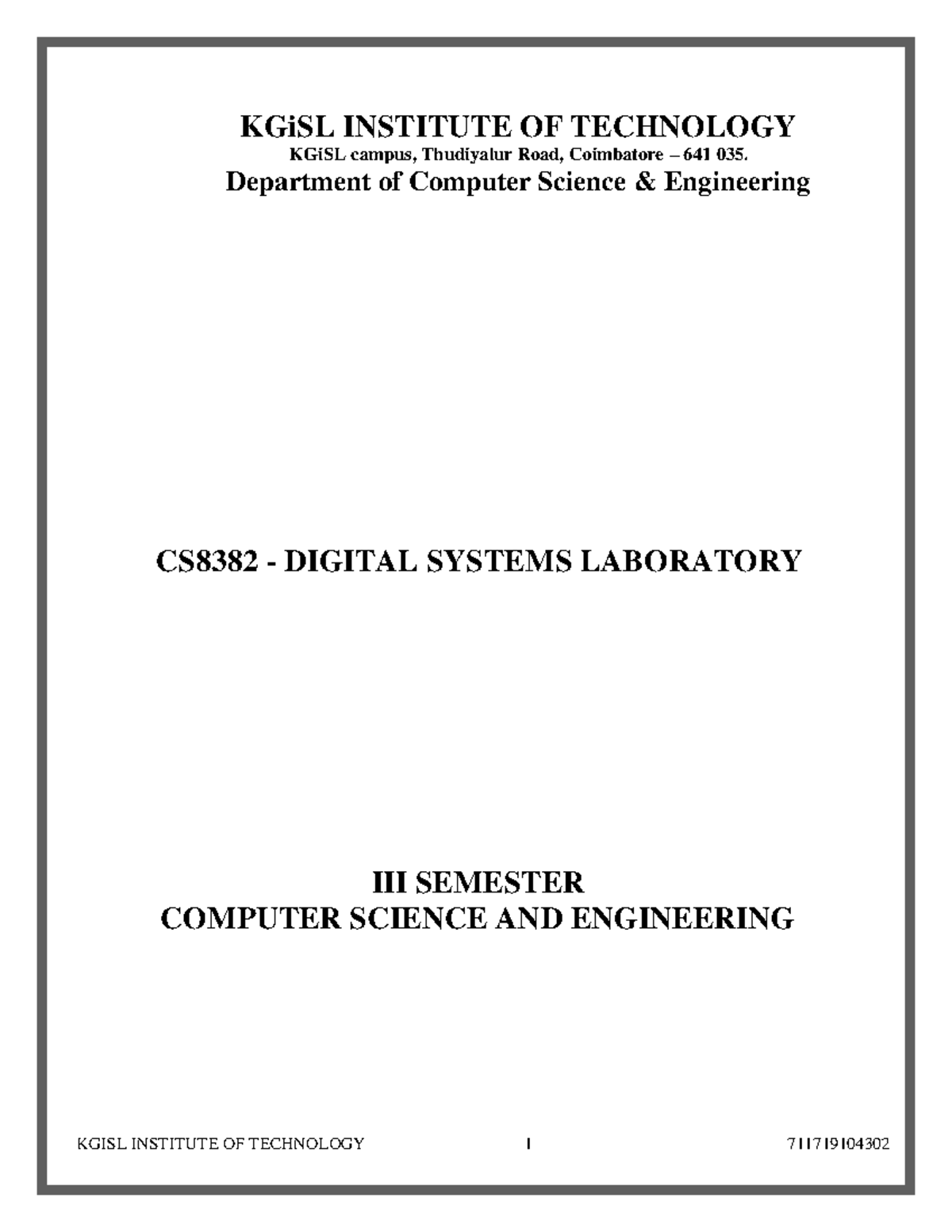 KGiSL INSTITUTE OF TECHNOLOGY
KGiSL campus, Thudiyalur Road, Coimbatore – 641 035.
Department of Computer Science & Engineering

CS8382 - DIGITAL SYSTEMS LABORATORY

III SEMESTER
COMPUTER SCIENCE AND ENGINEERING

KGISL INSTITUTE OF TECHNOLOGY 1 711719104302